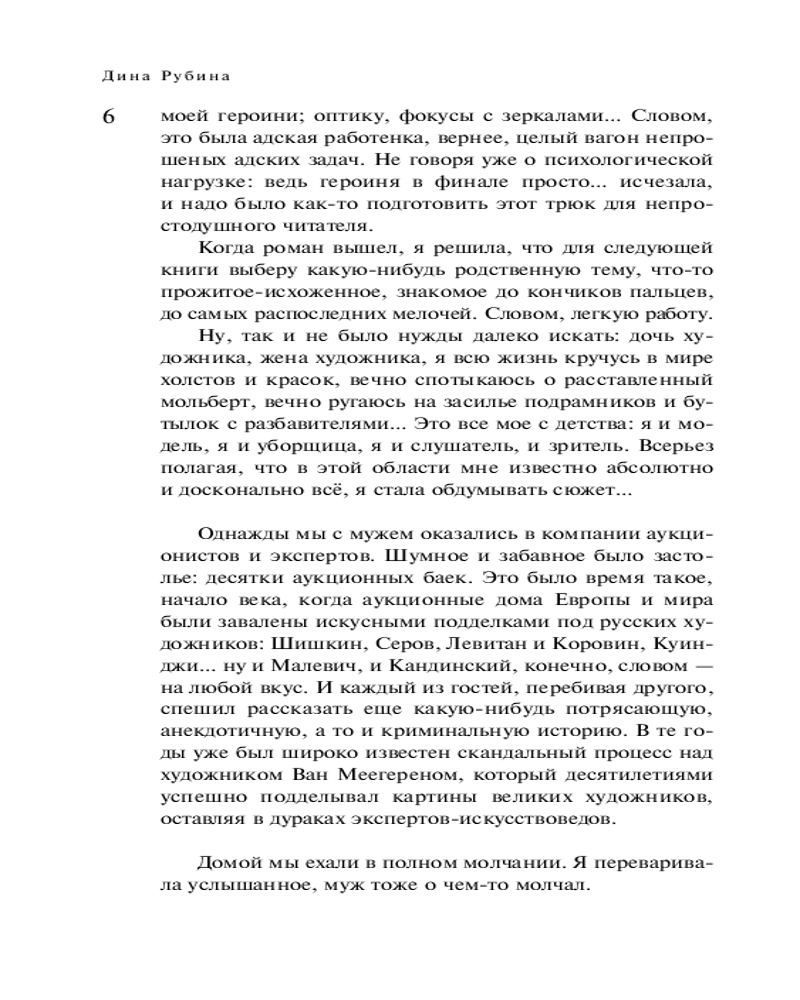 Дина Рубина

6

моей героини; оптику, фокусы с зеркалами... Словом, это была адская работенка, вернее, целый вагон непрошеных адских задач. Не говоря уже о психологической нагрузке: ведь героиня в финале просто... исчезала, и надо было как-то подготовить этот трюк для непростодушного читателя.

Когда роман вышел, я решила, что для следующей книги выберу какую-нибудь родственную тему, что-то прожитое-исхоженное, знакомое до кончиков пальцев, до самых распоследних мелочей. Словом, легкую работу.

Ну, так и не было нужды далеко искать: дочь художника, жена художника, я всю жизнь кручусь в мире холстов и красок, вечно спотыкаюсь о расставленный мольберт, вечно ругаюсь на засилье подрамников и бутылок с разбавителями... Это все мое с детства: я и модель, я и уборщица, я и слушатель, и зритель. Всерьез полагая, что в этой области мне известно абсолютно и досконально всё, я стала обдумывать сюжет...

Однажды мы с мужем оказались в компании аукционистов и экспертов. Шумное и забавное было застолье: десятки аукционных баек. Это было время такое, начало века, когда аукционные дома Европы и мира были завалены искусными подделками под русских художников: Шишкин, Серов, Левитан и Коровин, Куинджи... ну и Малевич, и Кандинский, конечно, словом — на любой вкус. И каждый из гостей, перебивая другого, спешил рассказать еще какую-нибудь потрясающую, анекдотичную, а то и криминальную историю. В те годы уже был широко известен скандальный процесс над художником Ван Меегереном, который десятилетиями успешно подделывал картины великих художников, оставляя в дураках экспертов-искусствоведов.

Домой мы ехали в полном молчании. Я переваривала услышанное, муж тоже о чем-то молчал.